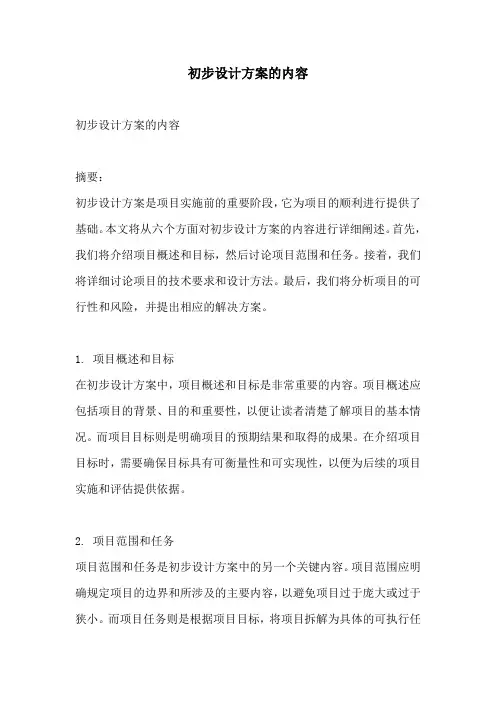 初步设计方案的内容

初步设计方案的内容

摘要：
初步设计方案是项目实施前的重要阶段，它为项目的顺利进行提供了基础。本文将从六个方面对初步设计方案的内容进行详细阐述。首先，我们将介绍项目概述和目标，然后讨论项目范围和任务。接着，我们将详细讨论项目的技术要求和设计方法。最后，我们将分析项目的可行性和风险，并提出相应的解决方案。

1. 项目概述和目标
在初步设计方案中，项目概述和目标是非常重要的内容。项目概述应包括项目的背景、目的和重要性，以便让读者清楚了解项目的基本情况。而项目目标则是明确项目的预期结果和取得的成果。在介绍项目目标时，需要确保目标具有可衡量性和可实现性，以便为后续的项目实施和评估提供依据。

2. 项目范围和任务
项目范围和任务是初步设计方案中的另一个关键内容。项目范围应明确规定项目的边界和所涉及的主要内容，以避免项目过于庞大或过于狭小。而项目任务则是根据项目目标，将项目拆解为具体的可执行任